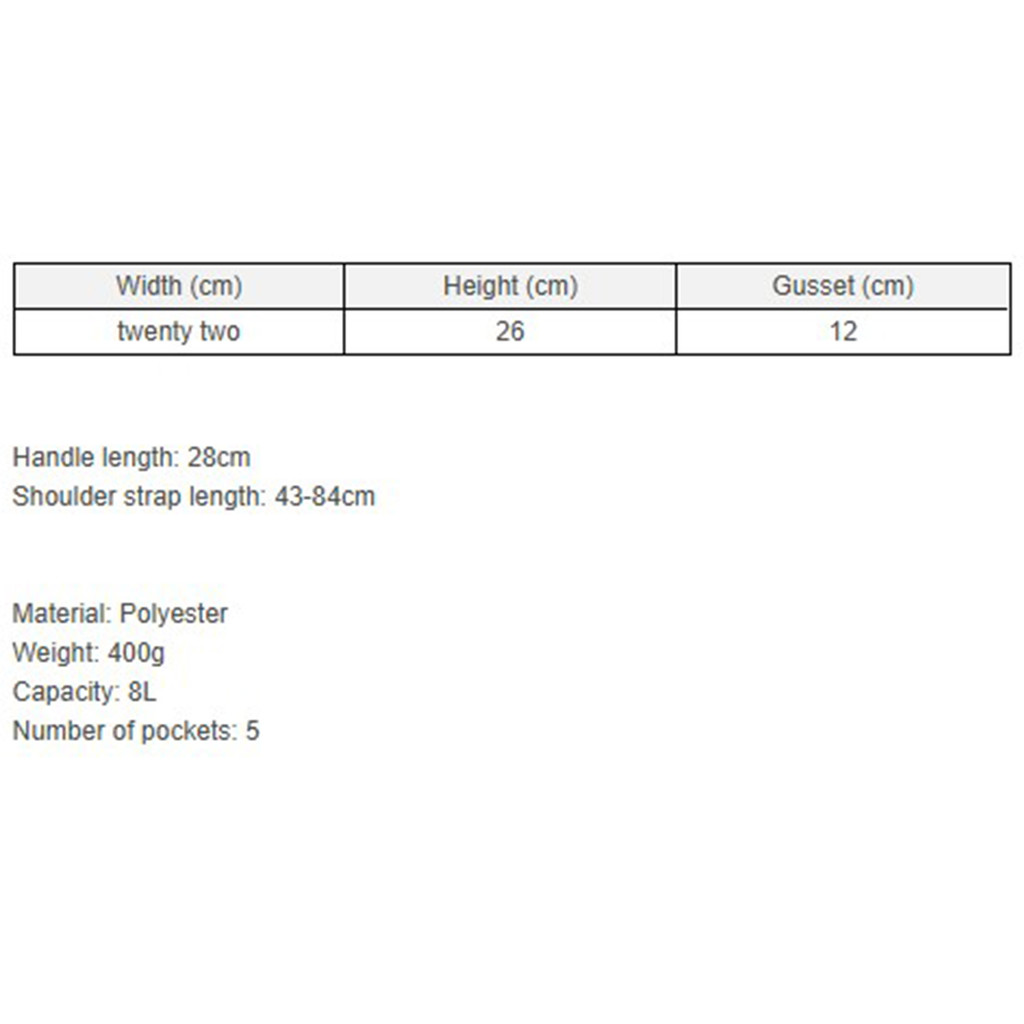 | Width (cm) | Height (cm) | Gusset (cm) |
|---|---|---|
| twenty two | 26 | 12 |

Handle length: 28cm
Shoulder strap length: 43-84cm

Material: Polyester
Weight: 400g
Capacity: 8L
Number of pockets: 5